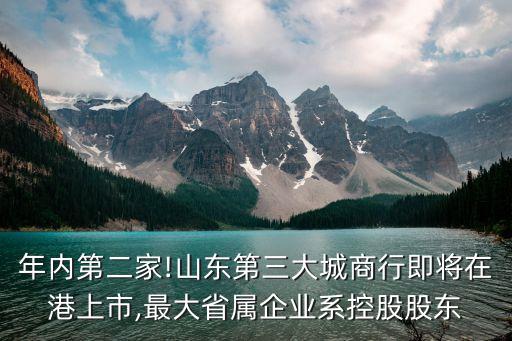 年内第二家!山东第三大城商行即将在港上市,最大省属企业系控股股东